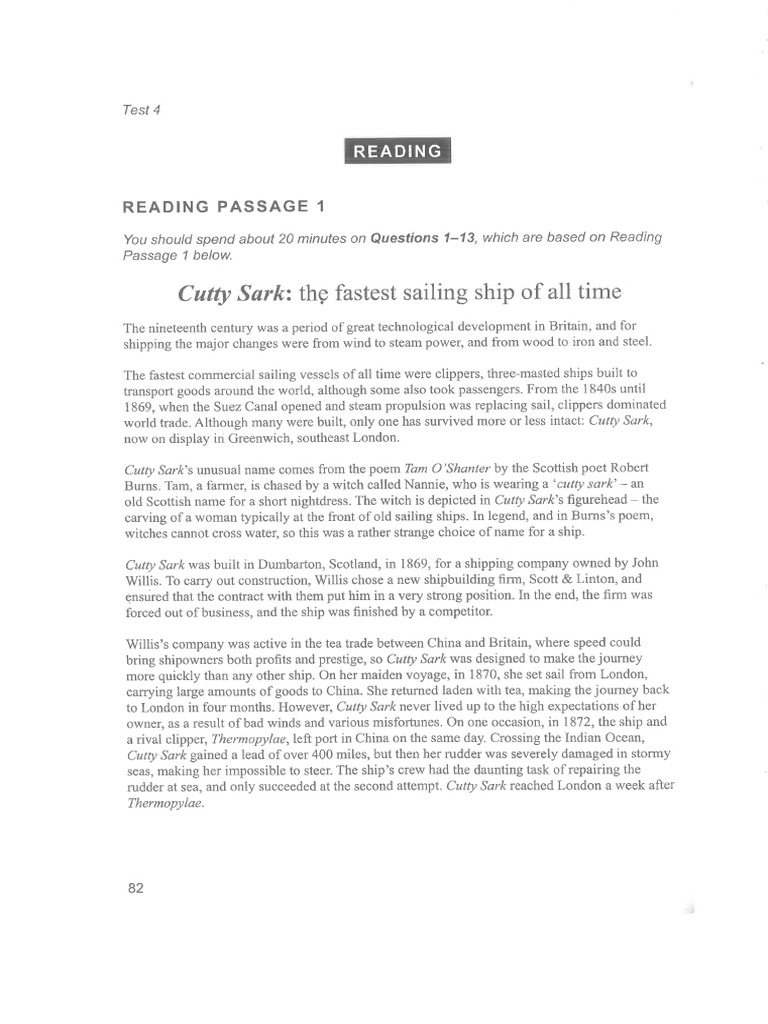 Test 4

READING

READING PASSAGE 1

You should spend about 20 minutes on Questions 1–13, which are based on Reading Passage 1 below.

Cutty Sark: the fastest sailing ship of all time

The nineteenth century was a period of great technological development in Britain, and for shipping the major changes were from wind to steam power, and from wood to iron and steel.

The fastest commercial sailing vessels of all time were clippers, three-masted ships built to transport goods around the world, although some also took passengers. From the 1840s until 1869, when the Suez Canal opened and steam propulsion was replacing sail, clippers dominated world trade. Although many were built, only one has survived more or less intact: Cutty Sark, now on display in Greenwich, southeast London.

Cutty Sark's unusual name comes from the poem Tam O'Shanter by the Scottish poet Robert Burns. Tam, a farmer, is chased by a witch called Nannie, who is wearing a 'cutty sark' – an old Scottish name for a short nightdress. The witch is depicted in Cutty Sark's figurehead – the carving of a woman typically at the front of old sailing ships. In legend, and in Burns's poem, witches cannot cross water, so this was a rather strange choice of name for a ship.

Cutty Sark was built in Dumbarton, Scotland, in 1869, for a shipping company owned by John Willis. To carry out construction, Willis chose a new shipbuilding firm, Scott & Linton, and ensured that the contract with them put him in a very strong position. In the end, the firm was forced out of business, and the ship was finished by a competitor.

Willis's company was active in the tea trade between China and Britain, where speed could bring shipowners both profits and prestige, so Cutty Sark was designed to make the journey more quickly than any other ship. On her maiden voyage, in 1870, she set sail from London, carrying large amounts of goods to China. She returned laden with tea, making the journey back to London in four months. However, Cutty Sark never lived up to the high expectations of her owner, as a result of bad winds and various misfortunes. On one occasion, in 1872, the ship and a rival clipper, Thermopylae, left port in China on the same day. Crossing the Indian Ocean, Cutty Sark gained a lead of over 400 miles, but then her rudder was severely damaged in stormy seas, making her impossible to steer. The ship's crew had the daunting task of repairing the rudder at sea, and only succeeded at the second attempt. Cutty Sark reached London a week after Thermopylae.

82